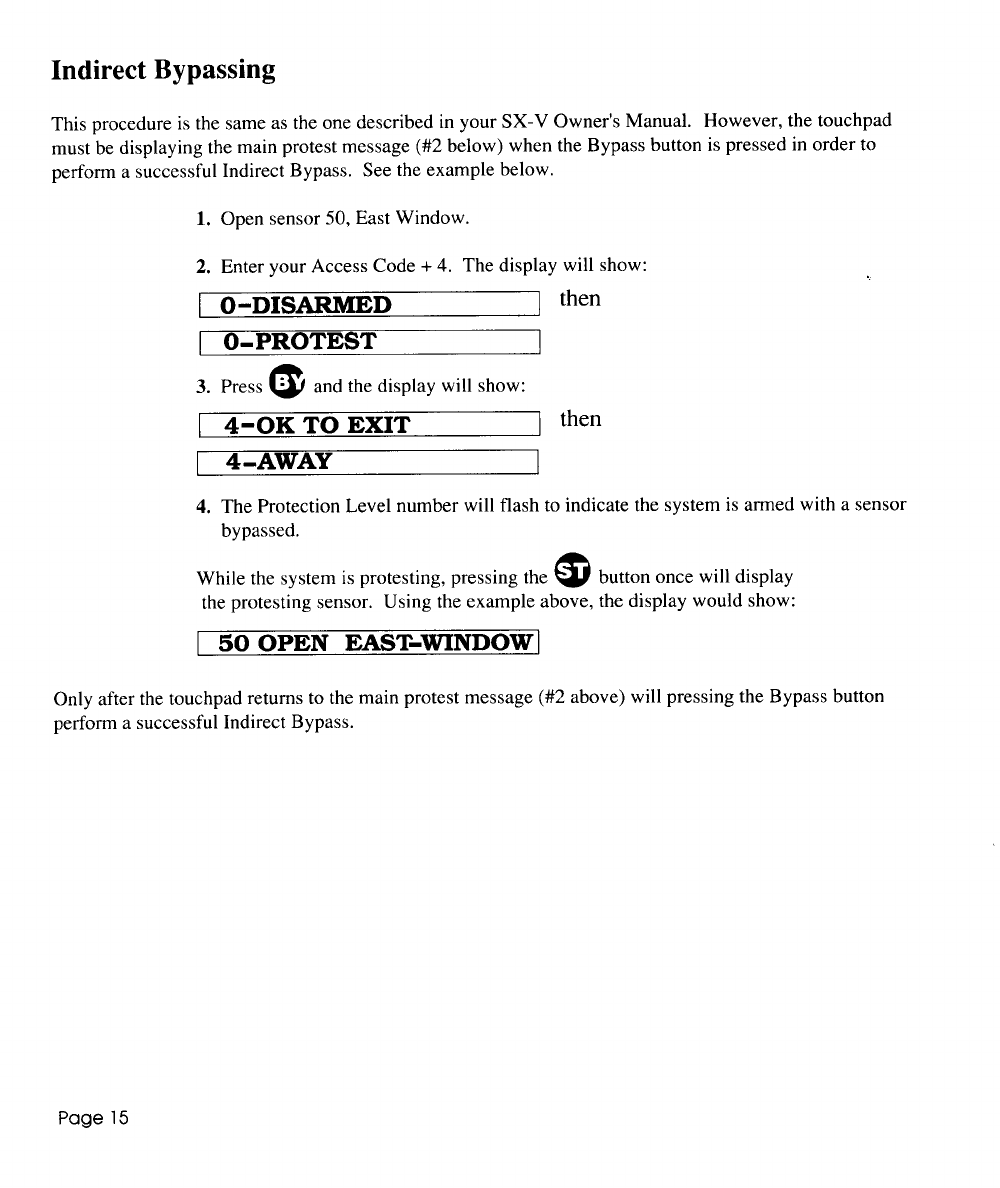 Indirect Bypassing

This procedure is the same as the one described in your SX-V Owner's Manual. However, the touchpad must be displaying the main protest message (#2 below) when the Bypass button is pressed in order to perform a successful Indirect Bypass. See the example below.

1. Open sensor 50, East Window.

2. Enter your Access Code + 4. The display will show:

0-DISARMED then

0-PROTEST

3. Press BY and the display will show:

4-OK TO EXIT then

4-AWAY

4. The Protection Level number will flash to indicate the system is armed with a sensor bypassed.

While the system is protesting, pressing the ST button once will display the protesting sensor. Using the example above, the display would show:

50 OPEN EAST-WINDOW

Only after the touchpad returns to the main protest message (#2 above) will pressing the Bypass button perform a successful Indirect Bypass.

Page 15